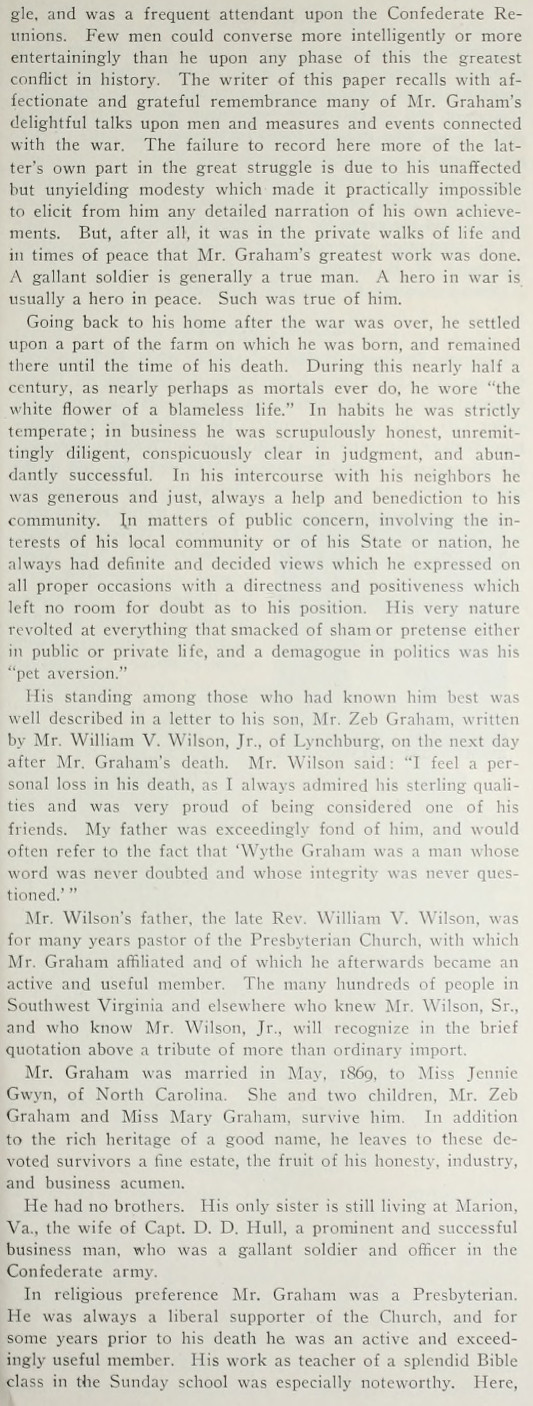 gle, and was a frequent attendant upon the Confederate Reunions. Few men could converse more intelligently or more entertainingly than he upon any phase of this the greatest conflict in history. The writer of this paper recalls with affectionate and grateful remembrance many of Mr. Graham's delightful talks upon men and measures and events connected with the war. The failure to record here more of the latter's own part in the great struggle is due to his unaffected but unyielding modesty which made it practically impossible to elicit from him any detailed narration of his own achievements. But, after all, it was in the private walks of life and in times of peace that Mr. Graham's greatest work was done. A gallant soldier is generally a true man. A hero in war is usually a hero in peace. Such was true of him.

Going back to his home after the war was over, he settled upon a part of the farm on which he was born, and remained there until the time of his death. During this nearly half a century, as nearly perhaps as mortals ever do, he wore "the white flower of a blameless life." In habits he was strictly temperate; in business he was scrupulously honest, unremittingly diligent, conspicuously clear in judgment, and abundantly successful. In his intercourse with his neighbors he was generous and just, always a help and benediction to his community. In matters of public concern, involving the interests of his local community or of his State or nation, he always had definite and decided views which he expressed on all proper occasions with a directness and positiveness which left no room for doubt as to his position. His very nature revolted at everything that smacked of sham or pretense either in public or private life, and a demagogue in politics was his "pet aversion."

His standing among those who had known him best was well described in a letter to his son, Mr. Zeb Graham, written by Mr. William V. Wilson, Jr., of Lynchburg, on the next day after Mr. Graham's death. Mr. Wilson said: "I feel a personal loss in his death, as I always admired his sterling qualities and was very proud of being considered one of his friends. My father was exceedingly fond of him, and would often refer to the fact that 'Wythe Graham was a man whose word was never doubted and whose integrity was never questioned.'"

Mr. Wilson's father, the late Rev. William V. Wilson, was for many years pastor of the Presbyterian Church, with which Mr. Graham affiliated and of which he afterwards became an active and useful member. The many hundreds of people in Southwest Virginia and elsewhere who knew Mr. Wilson, Sr., and who know Mr. Wilson, Jr., will recognize in the brief quotation above a tribute of more than ordinary import.

Mr. Graham was married in May, 1869, to Miss Jennie Gwyn, of North Carolina. She and two children, Mr. Zeb Graham and Miss Mary Graham, survive him. In addition to the rich heritage of a good name, he leaves to these devoted survivors a fine estate, the fruit of his honesty, industry, and business acumen.

He had no brothers. His only sister is still living at Marion, Va., the wife of Capt. D. D. Hull, a prominent and successful business man, who was a gallant soldier and officer in the Confederate army.

In religious preference Mr. Graham was a Presbyterian. He was always a liberal supporter of the Church, and for some years prior to his death he was an active and exceedingly useful member. His work as teacher of a splendid Bible class in the Sunday school was especially noteworthy. Here,